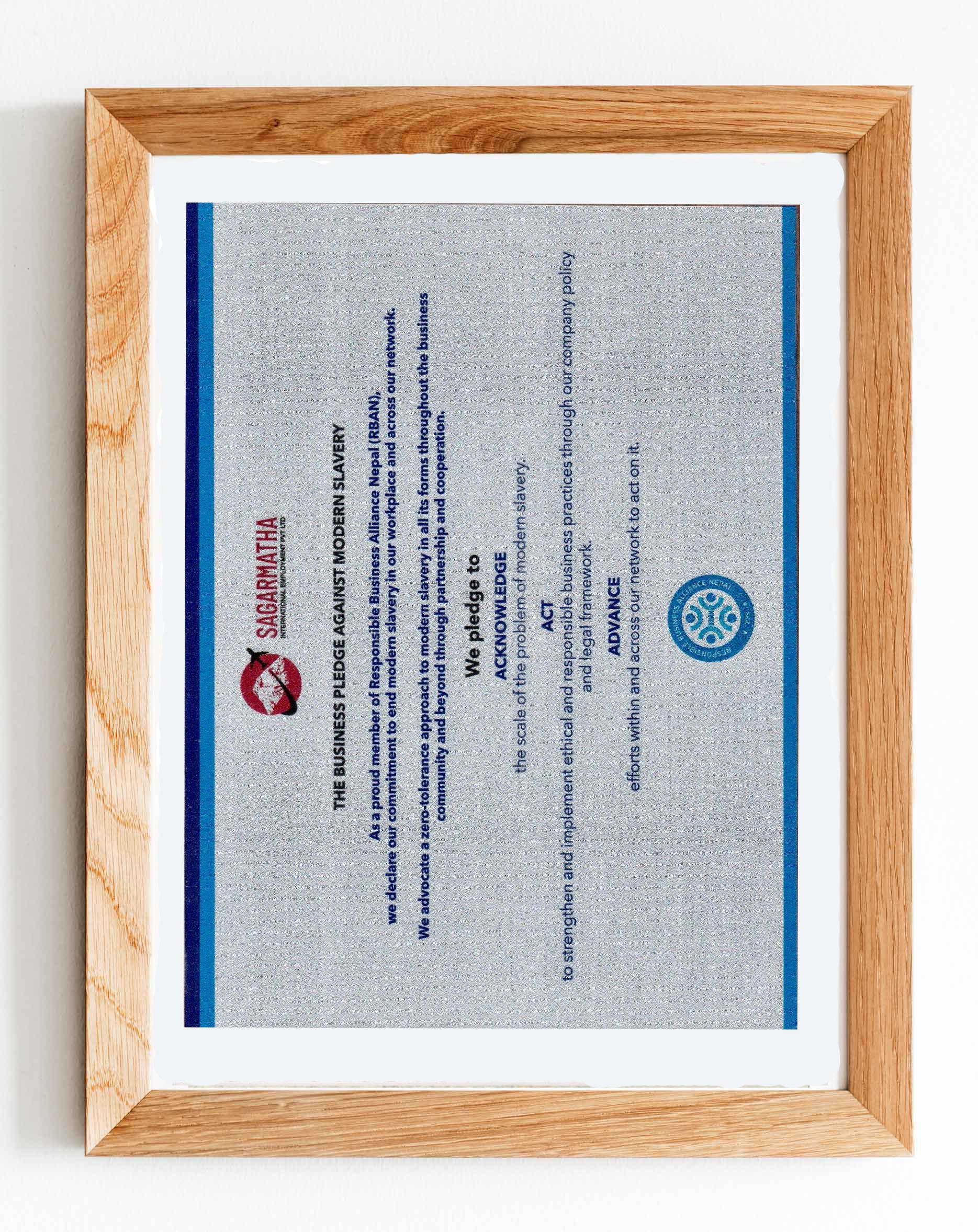 SAGARMATHA
INTERNATIONAL EMPLOYMENT PVT LTD

THE BUSINESS PLEDGE AGAINST MODERN SLAVERY

As a proud member of Responsible Business Alliance Nepal (RBAN), we declare our commitment to end modern slavery in our workplace and across our network.

We advocate a zero-tolerance approach to modern slavery in all its forms throughout the business community and beyond through partnership and cooperation.

We pledge to

ACKNOWLEDGE
the scale of the problem of modern slavery.

ACT
to strengthen and implement ethical and responsible business practices through our company policy and legal framework.

ADVANCE
efforts within and across our network to act on it.

RESPONSIBLE BUSINESS ALLIANCE NEPAL